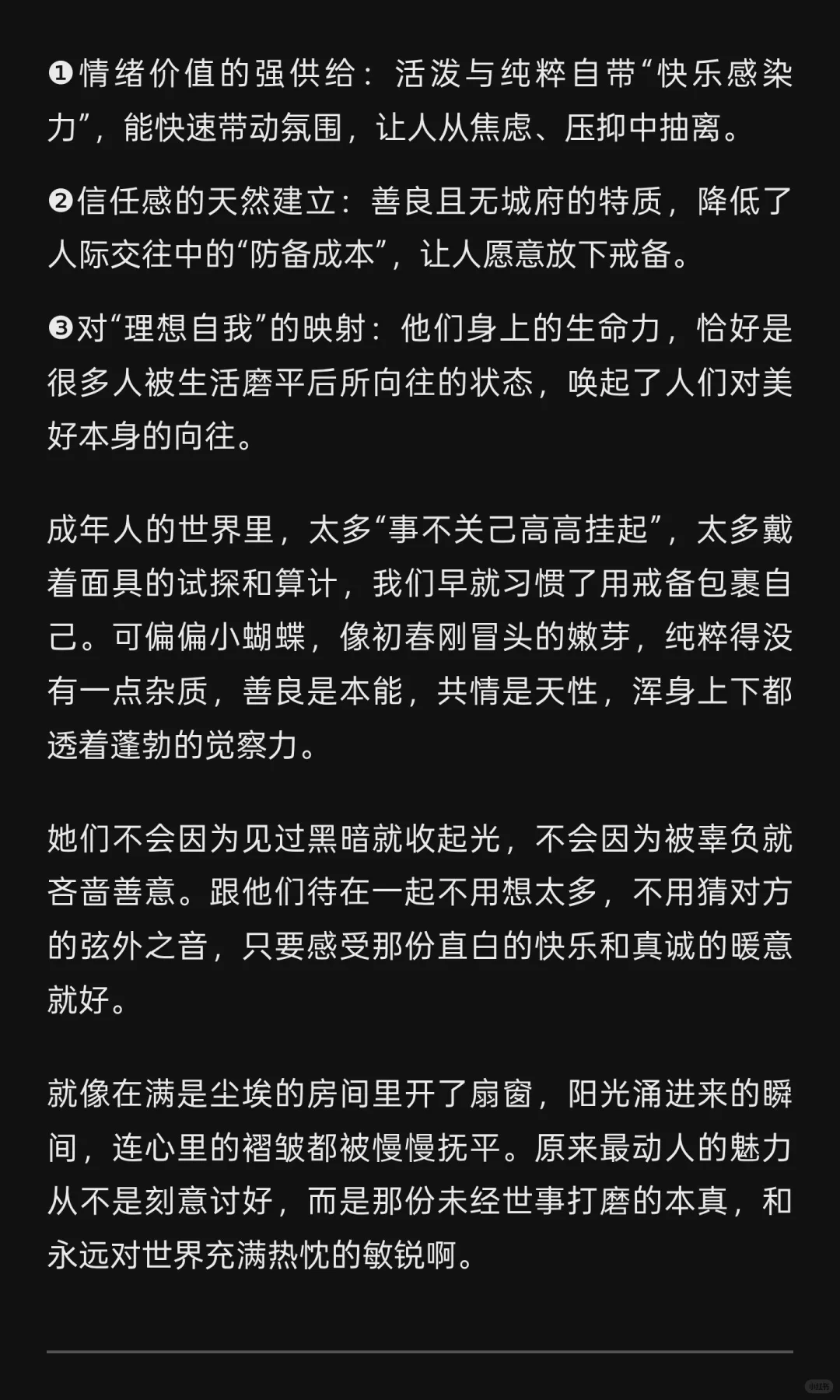 ❶情绪价值的强供给：活泼与纯粹自带“快乐感染力”，能快速带动氛围，让人从焦虑、压抑中抽离。

❷信任感的天然建立：善良且无城府的特质，降低了人际交往中的“防备成本”，让人愿意放下戒备。

❸对“理想自我”的映射：他们身上的生命力，恰好是很多人被生活磨平后所向往的状态，唤起了人们对美好本身的向往。

成年人的世界里，太多“事不关己高高挂起”，太多戴着面具的试探和算计，我们早就习惯了用戒备包裹自己。可偏偏小蝴蝶，像初春刚冒头的嫩芽，纯粹得没有一点杂质，善良是本能，共情是天性，浑身上下都透着蓬勃的觉察力。

她们不会因为见过黑暗就收起光，不会因为被辜负就吝啬善意。跟他们待在一起不用想太多，不用猜对方的弦外之音，只要感受那份直白的快乐和真诚的暖意就好。

就像在满是尘埃的房间里开了扇窗，阳光涌进来的瞬间，连心里的褶皱都被慢慢抚平。原来最动人的魅力从不是刻意讨好，而是那份未经世事打磨的本真，和永远对世界充满热忱的敏锐啊。

小红书